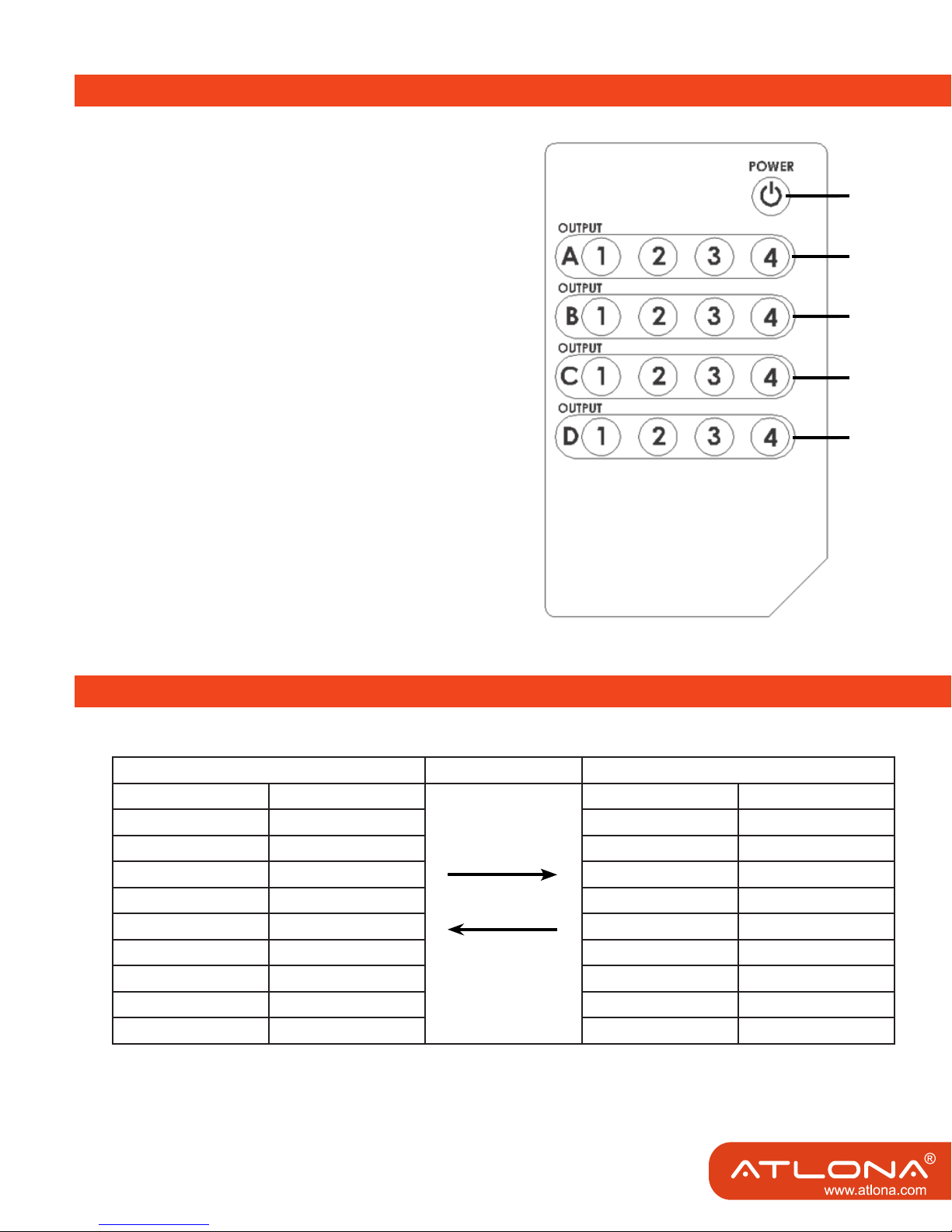 POWER

OUTPUT
A 1 2 3 4
OUTPUT
B 1 2 3 4
OUTPUT
C 1 2 3 4
OUTPUT
D 1 2 3 4

ATLONA®
www.atlona.com